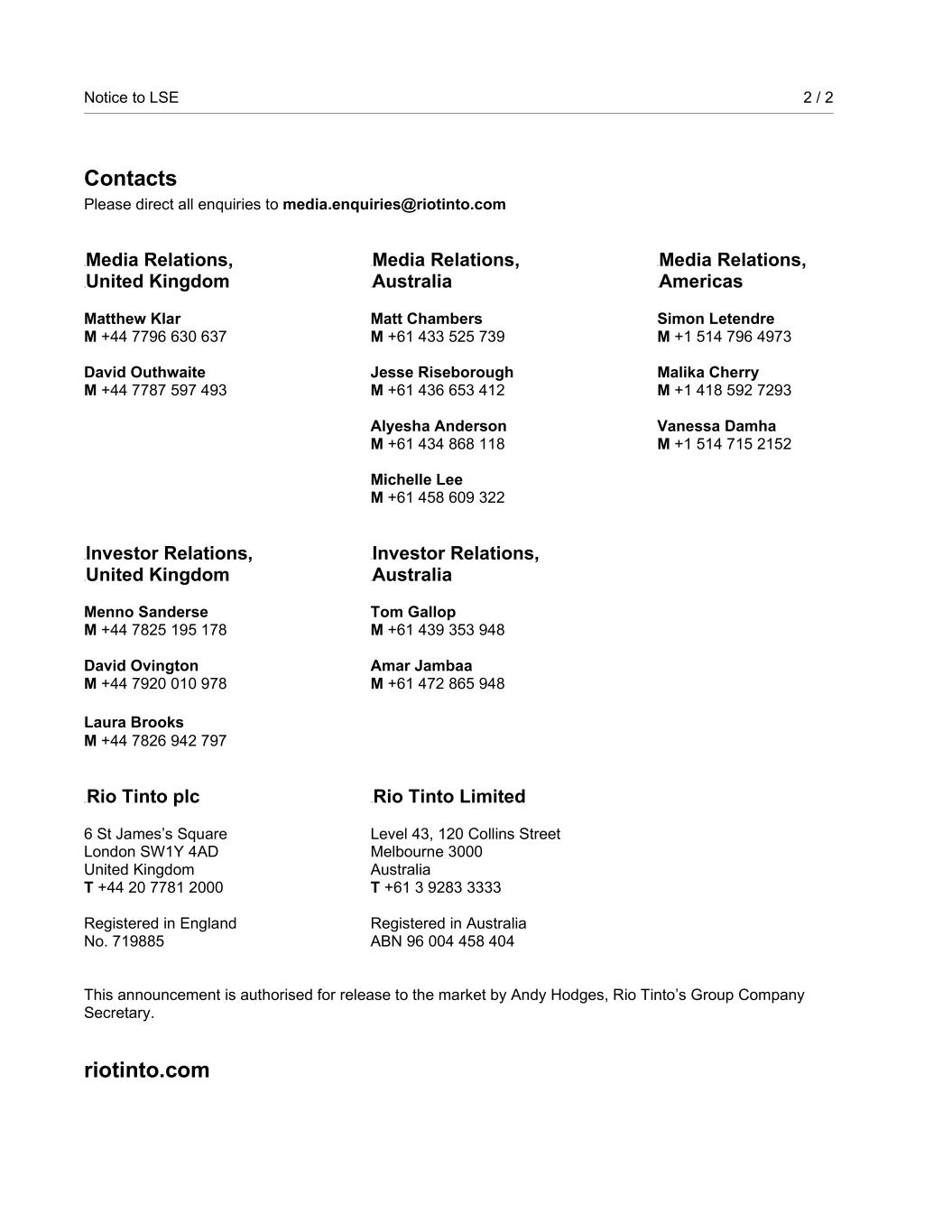 Notice to LSE 2 / 2

Contacts
Please direct all enquiries to media.enquiries@riotinto.com

Media Relations, United Kingdom

Matthew Klar
M +44 7796 630 637

David Outhwaite
M +44 7787 597 493

Media Relations, Australia

Matt Chambers
M +61 433 525 739

Jesse Riseborough
M +61 436 653 412

Alyesha Anderson
M +61 434 868 118

Michelle Lee
M +61 458 609 322

Media Relations, Americas

Simon Letendre
M +1 514 796 4973

Malika Cherry
M +1 418 592 7293

Vanessa Damha
M +1 514 715 2152

Investor Relations, United Kingdom

Menno Sanderse
M +44 7825 195 178

David Ovington
M +44 7920 010 978

Laura Brooks
M +44 7826 942 797

Investor Relations, Australia

Tom Gallop
M +61 439 353 948

Amar Jambaa
M +61 472 865 948

Rio Tinto plc

6 St James's Square
London SW1Y 4AD
United Kingdom
T +44 20 7781 2000

Registered in England
No. 719885

Rio Tinto Limited

Level 43, 120 Collins Street
Melbourne 3000
Australia
T +61 3 9283 3333

Registered in Australia
ABN 96 004 458 404

This announcement is authorised for release to the market by Andy Hodges, Rio Tinto's Group Company Secretary.

riotinto.com